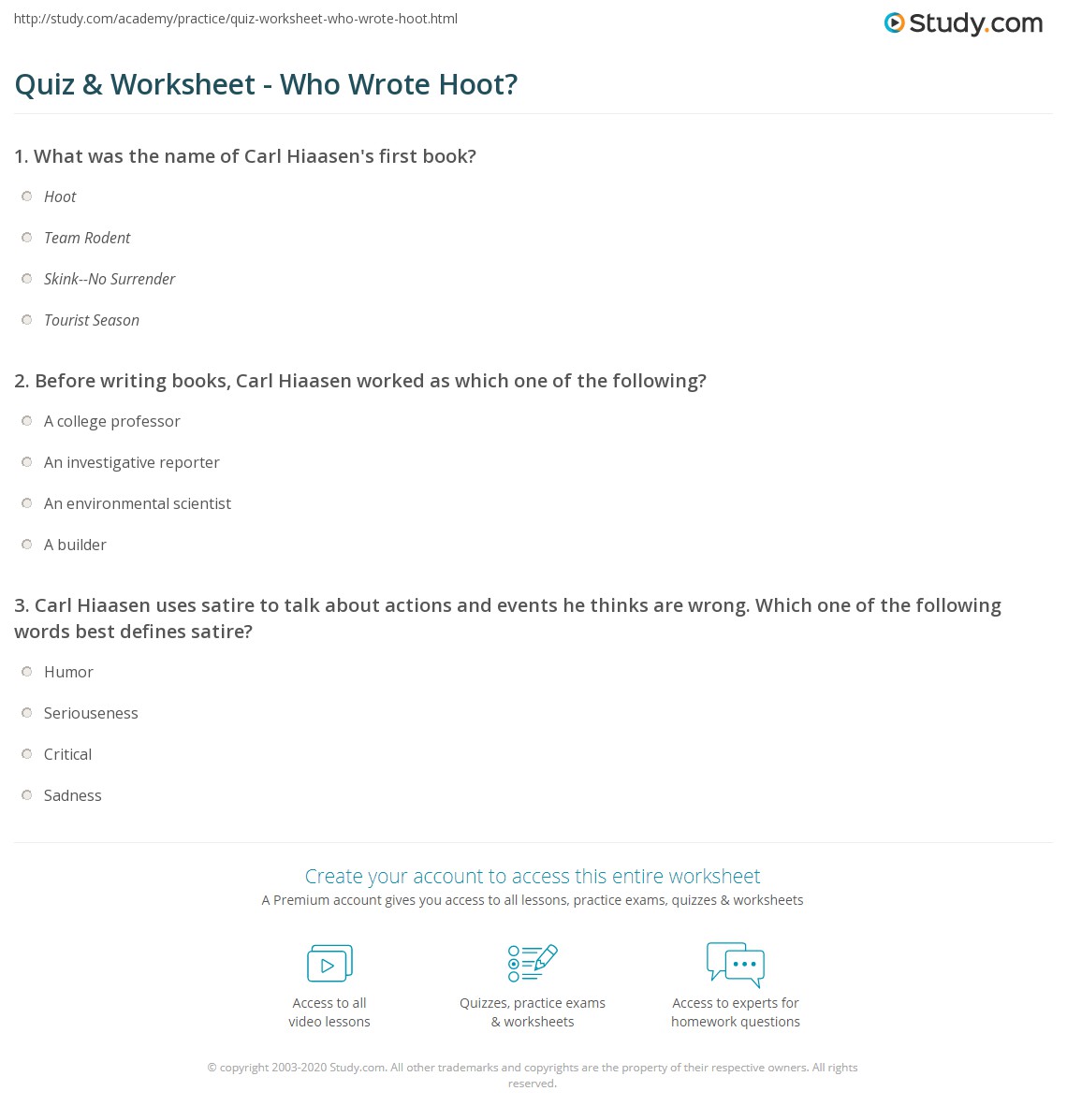 http://study.com/academy/practice/quiz-worksheet-who-wrote-hoot.html

Study.com

Quiz & Worksheet - Who Wrote Hoot?

1. What was the name of Carl Hiaasen's first book?

Hoot

Team Rodent

Skink--No Surrender

Tourist Season

2. Before writing books, Carl Hiaasen worked as which one of the following?

A college professor

An investigative reporter

An environmental scientist

A builder

3. Carl Hiaasen uses satire to talk about actions and events he thinks are wrong. Which one of the following words best defines satire?

Humor

Seriouseness

Critical

Sadness

Create your account to access this entire worksheet

A Premium account gives you access to all lessons, practice exams, quizzes & worksheets

Access to all video lessons

Quizzes, practice exams & worksheets

Access to experts for homework questions

© copyright 2003-2020 Study.com. All other trademarks and copyrights are the property of their respective owners. All rights reserved.